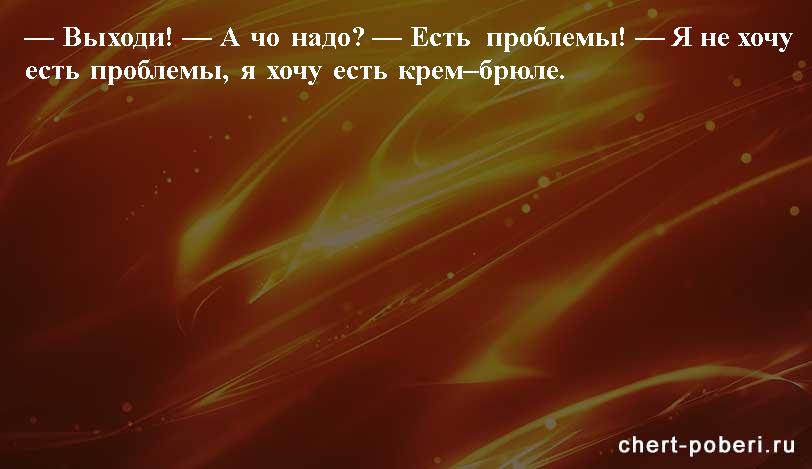 — Выходи! — А чо надо? — Есть проблемы! — Я не хочу есть проблемы, я хочу есть крем–брюле.

chert-poberi.ru